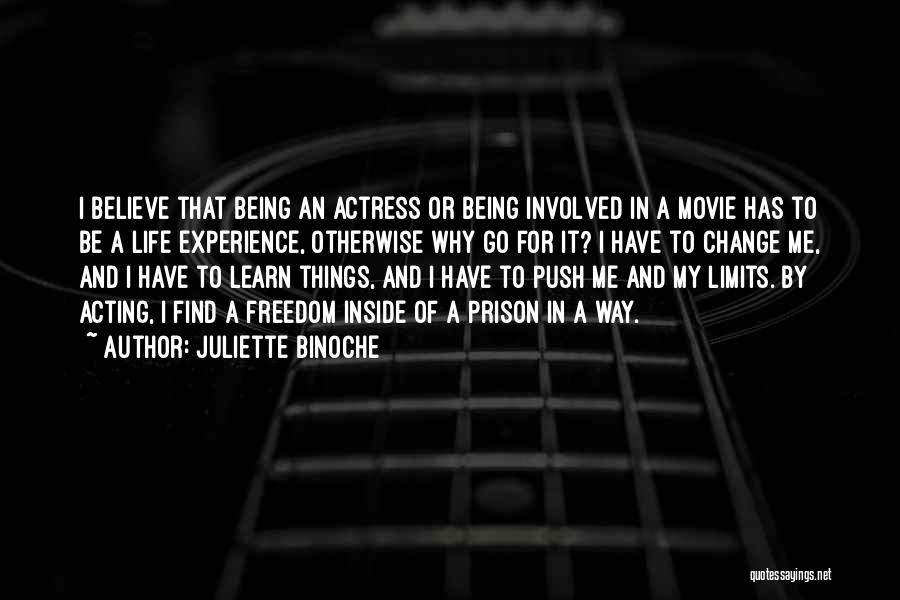 I BELIEVE THAT BEING AN ACTRESS OR BEING INVOLVED IN A MOVIE HAS TO BE A LIFE EXPERIENCE, OTHERWISE WHY GO FOR IT? I HAVE TO CHANGE ME, AND I HAVE TO LEARN THINGS, AND I HAVE TO PUSH ME AND MY LIMITS. BY ACTING, I FIND A FREEDOM INSIDE OF A PRISON IN A WAY.
~ AUTHOR: JULIETTE BINOCHE

quotessayings.net